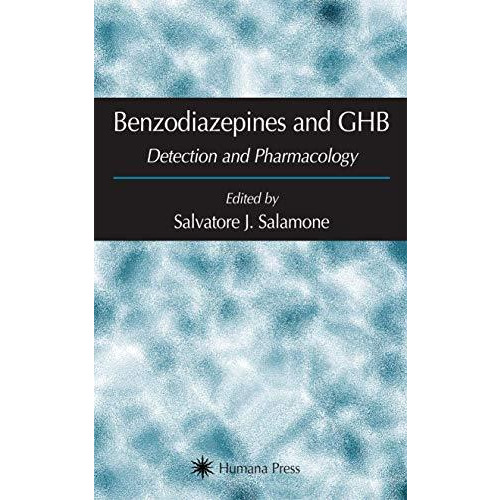 Benzodiazepines and GHB

Detection and Pharmacology

Edited by
Salvatore J. Salamone

Humana Press